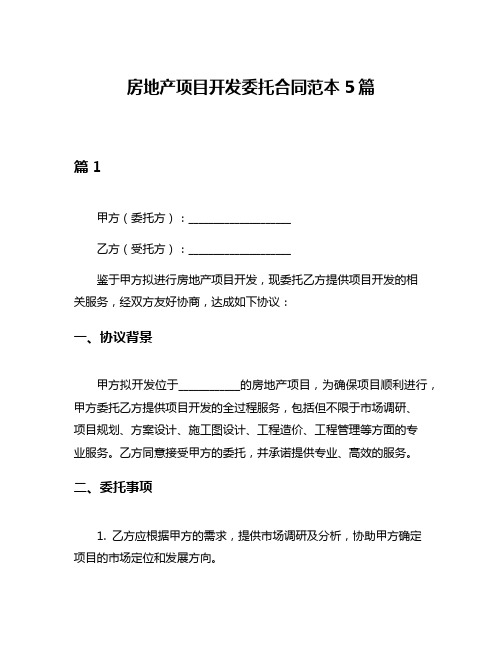 房地产项目开发委托合同范本 5 篇

篇 1

甲方（委托方）：__________________

乙方（受托方）：__________________

鉴于甲方拟进行房地产项目开发，现委托乙方提供项目开发的相关服务，经双方友好协商，达成如下协议：

一、协议背景

甲方拟开发位于__________的房地产项目，为确保项目顺利进行，甲方委托乙方提供项目开发的全过程服务，包括但不限于市场调研、项目规划、方案设计、施工图设计、工程造价、工程管理等方面的专业服务。乙方同意接受甲方的委托，并承诺提供专业、高效的服务。

二、委托事项

1. 乙方应根据甲方的需求，提供市场调研及分析，协助甲方确定项目的市场定位和发展方向。